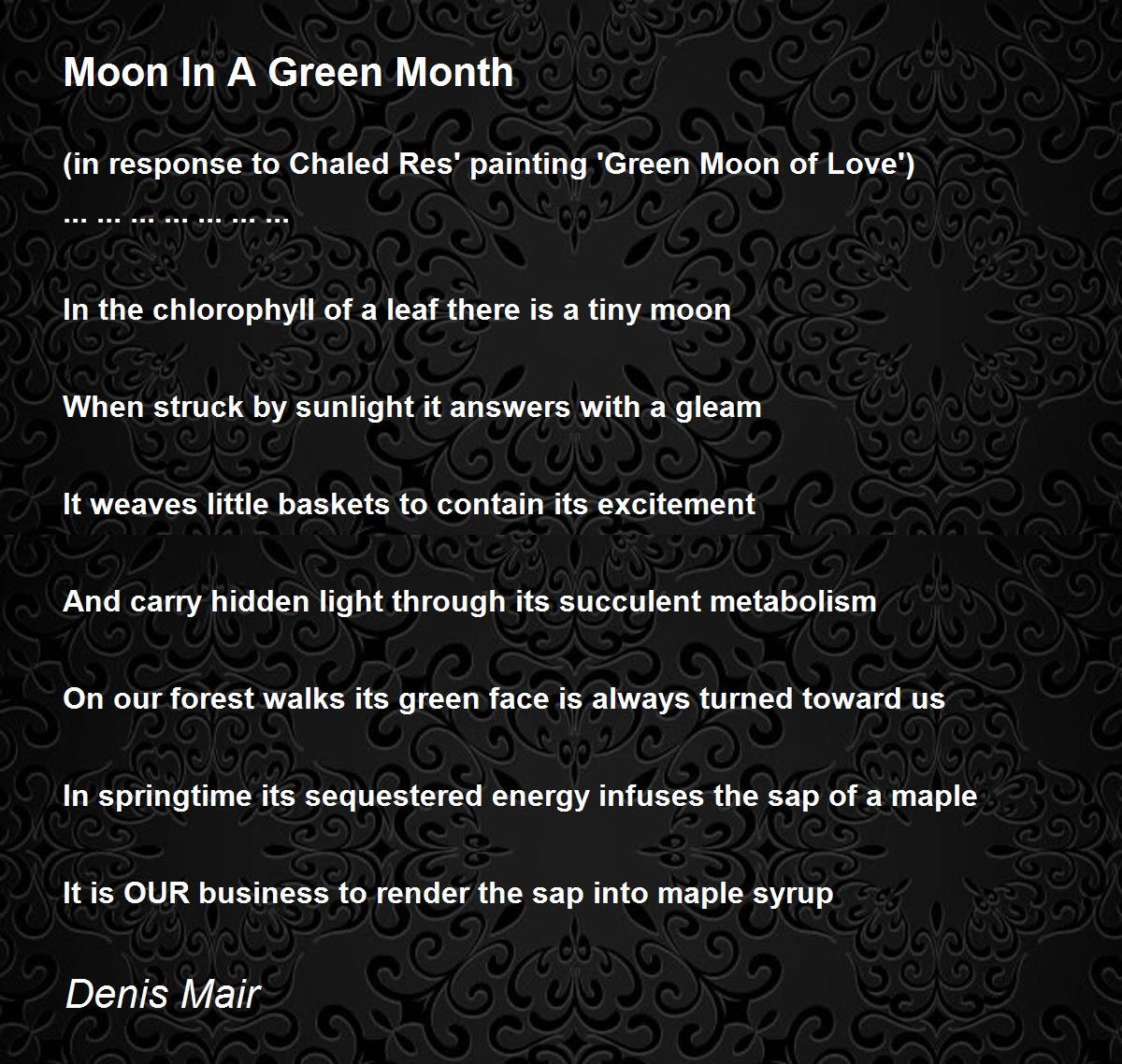 Moon In A Green Month

(in response to Chaled Res' painting 'Green Moon of Love')
… … … … … … …

In the chlorophyll of a leaf there is a tiny moon

When struck by sunlight it answers with a gleam

It weaves little baskets to contain its excitement

And carry hidden light through its succulent metabolism

On our forest walks its green face is always turned toward us

In springtime its sequestered energy infuses the sap of a maple

It is OUR business to render the sap into maple syrup

Denis Mair